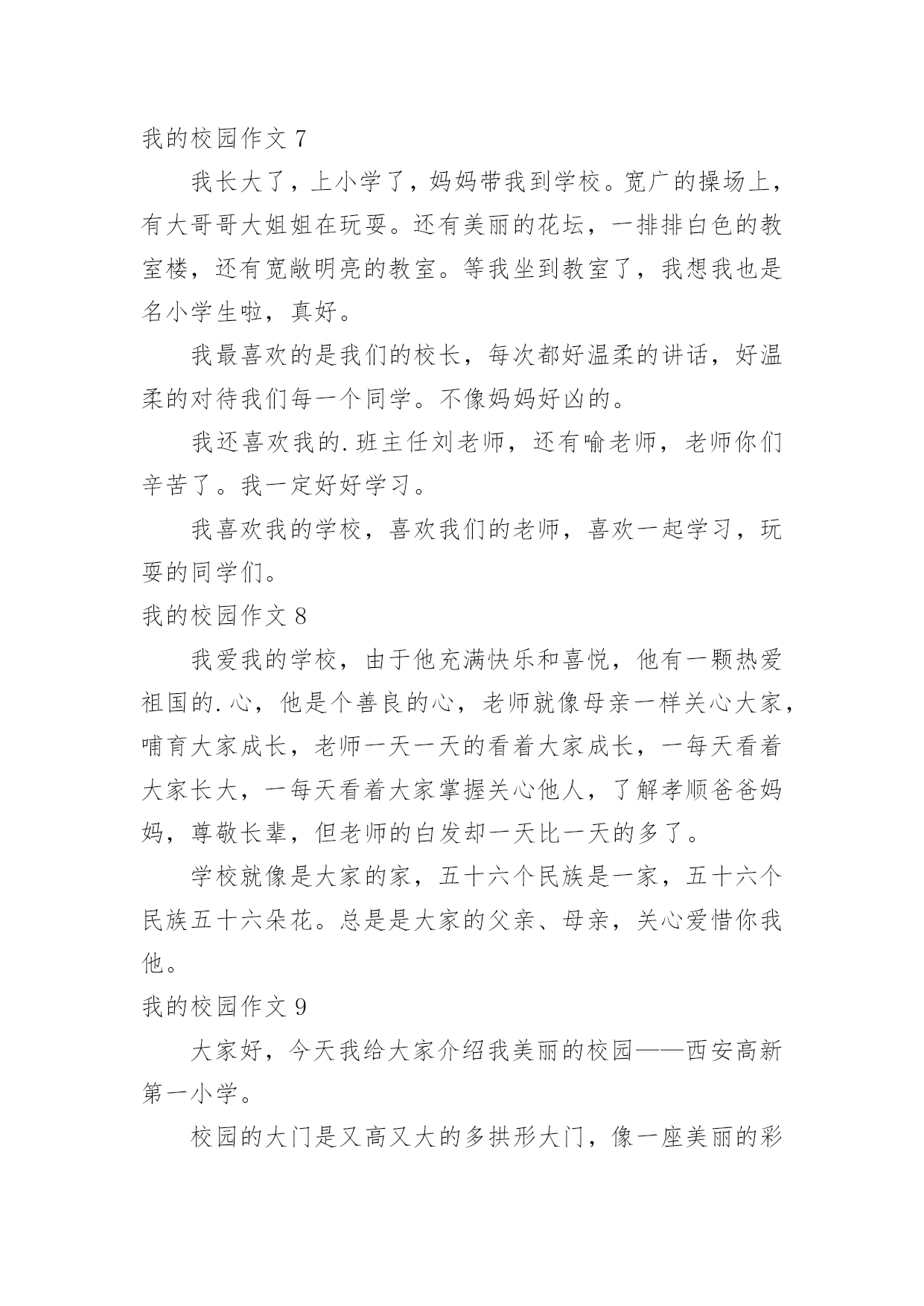 我的校园作文 7

我长大了，上小学了，妈妈带我到学校。宽广的操场上，有大哥哥大姐姐在玩耍。还有美丽的花坛，一排排白色的教室楼，还有宽敞明亮的教室。等我坐到教室了，我想我也是名小学生啦，真好。

我最喜欢的是我们的校长，每次都好温柔的讲话，好温柔的对待我们每一个同学。不像妈妈好凶的。

我还喜欢我的.班主任刘老师，还有喻老师，老师你们辛苦了。我一定好好学习。

我喜欢我的学校，喜欢我们的老师，喜欢一起学习，玩耍的同学们。

我的校园作文 8

我爱我的学校，由于他充满快乐和喜悦，他有一颗热爱祖国的.心，他是个善良的心，老师就像母亲一样关心大家，哺育大家成长，老师一天一天的看着大家成长，一每天看着大家长大，一每天看着大家掌握关心他人，了解孝顺爸爸妈妈，尊敬长辈，但老师的白发却一天比一天的多了。

学校就像是大家的家，五十六个民族是一家，五十六个民族五十六朵花。总是是大家的父亲、母亲，关心爱惜你我他。

我的校园作文 9

大家好，今天我给大家介绍我美丽的校园——西安高新第一小学。

校园的大门是又高又大的多拱形大门，像一座美丽的彩